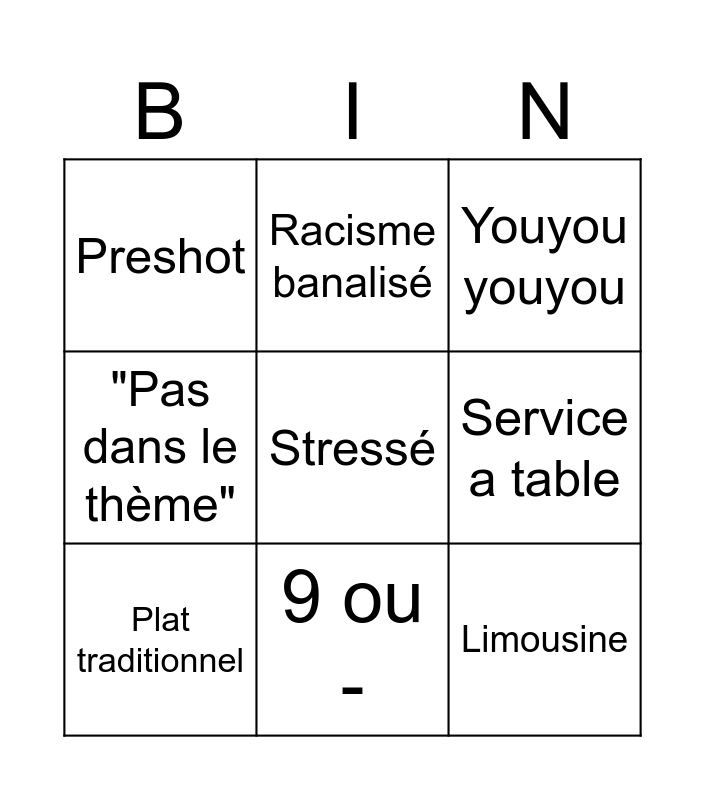 | B | I | N |
|---|---|---|
| Preshot | Racisme banalisé | Youyou youyou |
| "Pas dans le thème" | Stressé | Service a table |
| Plat traditionnel | 9 ou - | Limousine |